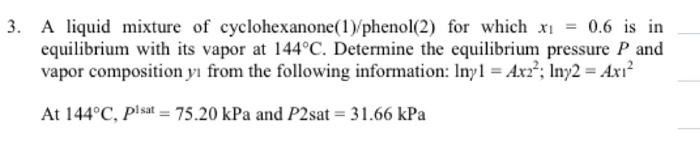 3. A liquid mixture of cyclohexanone(1)/phenol(2) for which $x_1 = 0.6$ is in equilibrium with its vapor at 144°C. Determine the equilibrium pressure $P$ and vapor composition $y_1$ from the following information: $\ln\gamma 1 = Ax_2^2$; $\ln\gamma 2 = Ax_1^2$

At 144°C, $P^{1sat} = 75.20$ kPa and $P2sat = 31.66$ kPa